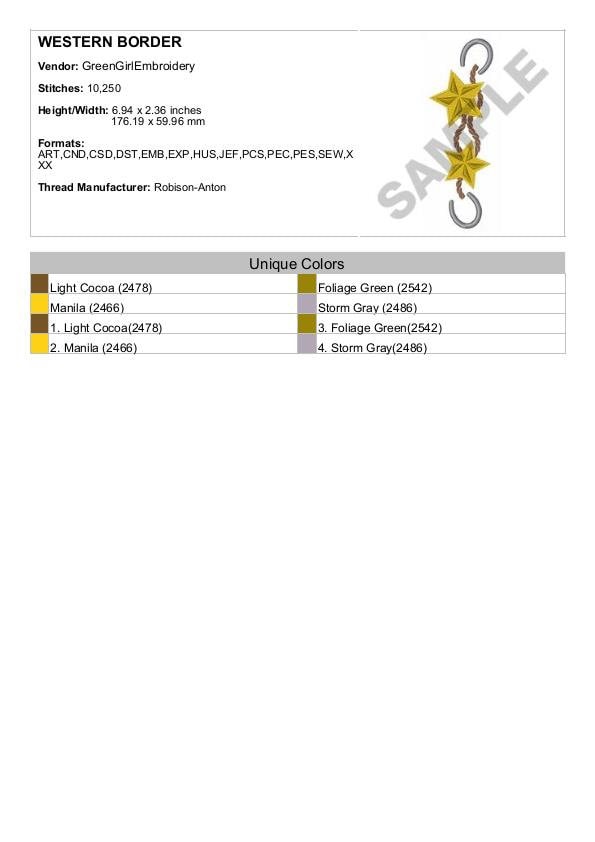 WESTERN BORDER

Vendor: GreenGirlEmbroidery

Stitches: 10,250

Height/Width: 6.94 x 2.36 inches
176.19 x 59.96 mm

Formats:
ART,CND,CSD,DST,EMB,EXP,HUS,JEF,PCS,PEC,PES,SEW,XXX

Thread Manufacturer: Robison-Anton

SAMPLE

Unique Colors

| | |
|---|---|
| Light Cocoa (2478) | Foliage Green (2542) |
| Manila (2466) | Storm Gray (2486) |
| 1. Light Cocoa(2478) | 3. Foliage Green(2542) |
| 2. Manila (2466) | 4. Storm Gray(2486) |